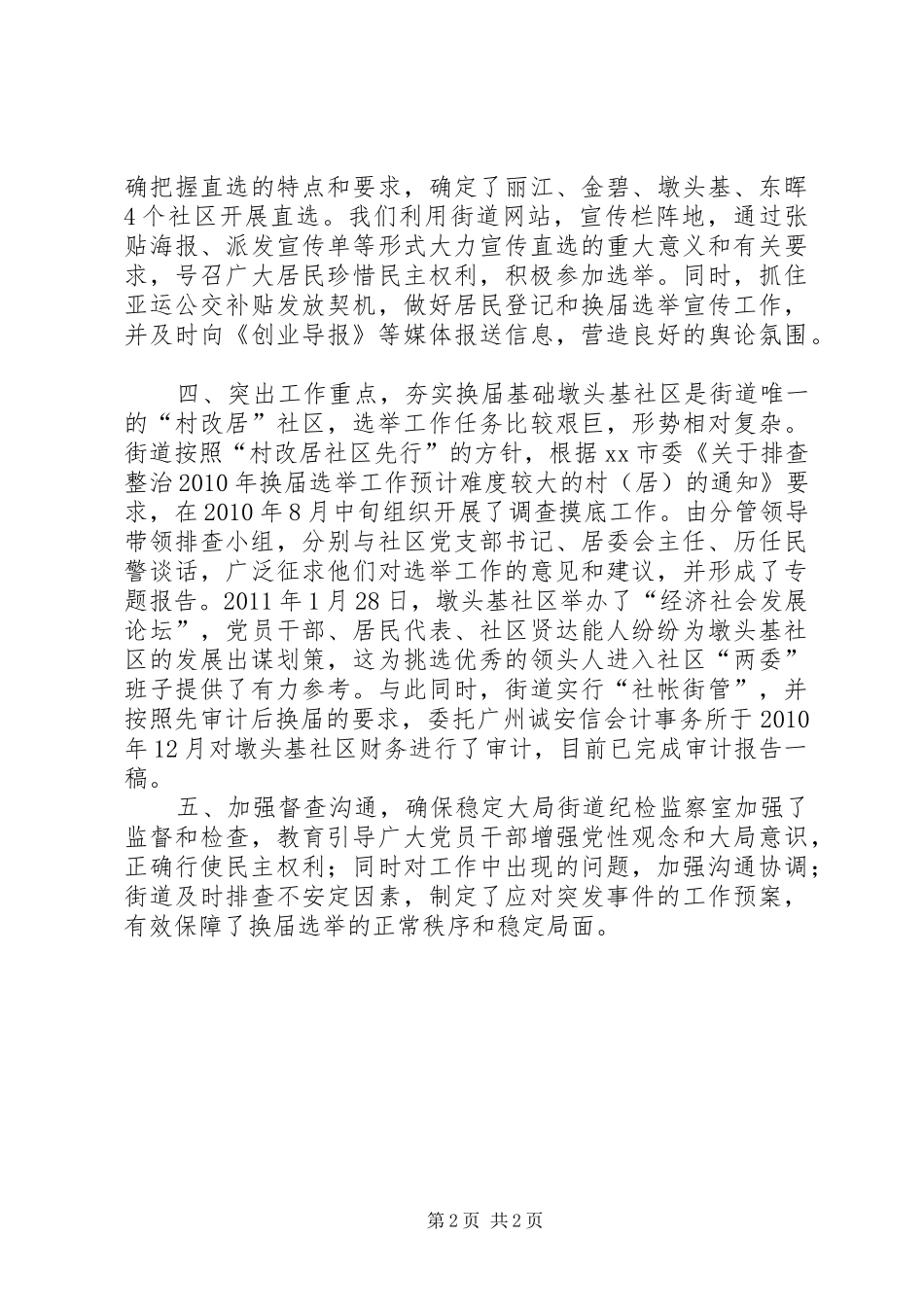 确把握直选的特点和要求，确定了丽江、金碧、墩头基、东晖4个社区开展直选。我们利用街道网站，宣传栏阵地，通过张贴海报、派发宣传单等形式大力宣传直选的重大意义和有关要求，号召广大居民珍惜民主权利，积极参加选举。同时，抓住亚运公交补贴发放契机，做好居民登记和换届选举宣传工作，并及时向《创业导报》等媒体报送信息，营造良好的舆论氛围。

四、突出工作重点，夯实换届基础墩头基社区是街道唯一的“村改居”社区，选举工作任务比较艰巨，形势相对复杂。街道按照“村改居社区先行”的方针，根据xx市委《关于排查整治2010年换届选举工作预计难度较大的村（居）的通知》要求，在2010年8月中旬组织开展了调查摸底工作。由分管领导带领排查小组，分别与社区党支部书记、居委会主任、历任民警谈话，广泛征求他们对选举工作的意见和建议，并形成了专题报告。2011年1月28日，墩头基社区举办了“经济社会发展论坛”，党员干部、居民代表、社区贤达能人纷纷为墩头基社区的发展出谋划策，这为挑选优秀的领头人进入社区“两委”班子提供了有力参考。与此同时，街道实行“社帐街管”，并按照先审计后换届的要求，委托广州诚安信会计事务所于2010年12月对墩头基社区财务进行了审计，目前已完成审计报告一稿。

五、加强督查沟通，确保稳定大局街道纪检监察室加强了监督和检查，教育引导广大党员干部增强党性观念和大局意识，正确行使民主权利；同时对工作中出现的问题，加强沟通协调；街道及时排查不安定因素，制定了应对突发事件的工作预案，有效保障了换届选举的正常秩序和稳定局面。

第2页 共2页